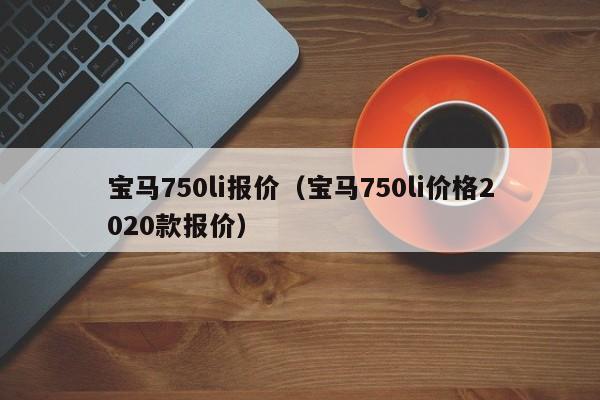 宝马750li报价（宝马750li价格2020款报价）